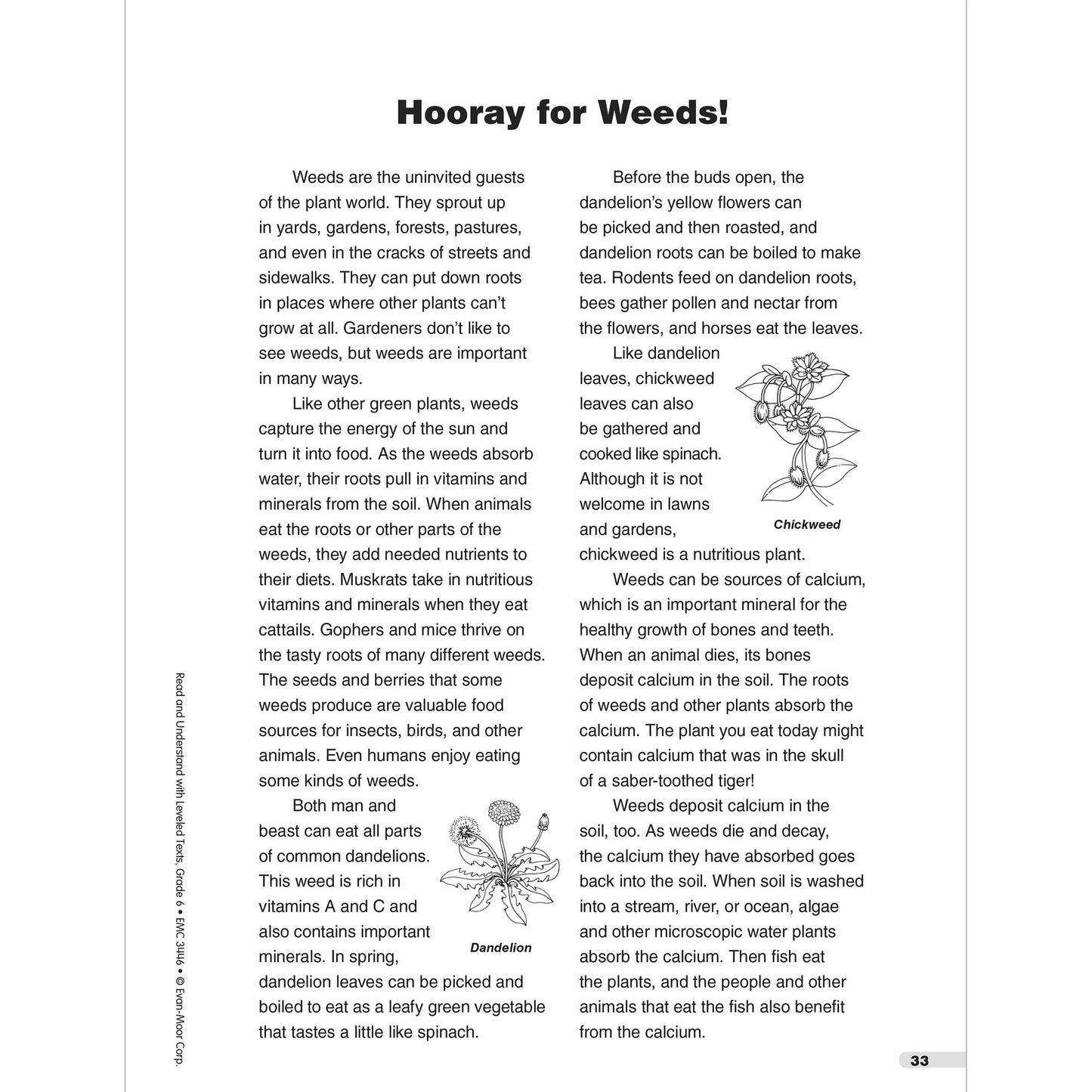 Hooray for Weeds!

Weeds are the uninvited guests of the plant world. They sprout up in yards, gardens, forests, pastures, and even in the cracks of streets and sidewalks. They can put down roots in places where other plants can't grow at all. Gardeners don't like to see weeds, but weeds are important in many ways.

Like other green plants, weeds capture the energy of the sun and turn it into food. As the weeds absorb water, their roots pull in vitamins and minerals from the soil. When animals eat the roots or other parts of the weeds, they add needed nutrients to their diets. Muskrats take in nutritious vitamins and minerals when they eat cattails. Gophers and mice thrive on the tasty roots of many different weeds. The seeds and berries that some weeds produce are valuable food sources for insects, birds, and other animals. Even humans enjoy eating some kinds of weeds.

Both man and beast can eat all parts of common dandelions. This weed is rich in vitamins A and C and also contains important minerals. In spring, dandelion leaves can be picked and boiled to eat as a leafy green vegetable that tastes a little like spinach.

Dandelion

Before the buds open, the dandelion's yellow flowers can be picked and then roasted, and dandelion roots can be boiled to make tea. Rodents feed on dandelion roots, bees gather pollen and nectar from the flowers, and horses eat the leaves.

Like dandelion leaves, chickweed leaves can also be gathered and cooked like spinach. Although it is not welcome in lawns and gardens, chickweed is a nutritious plant.

Chickweed

Weeds can be sources of calcium, which is an important mineral for the healthy growth of bones and teeth. When an animal dies, its bones deposit calcium in the soil. The roots of weeds and other plants absorb the calcium. The plant you eat today might contain calcium that was in the skull of a saber-toothed tiger!

Weeds deposit calcium in the soil, too. As weeds die and decay, the calcium they have absorbed goes back into the soil. When soil is washed into a stream, river, or ocean, algae and other microscopic water plants absorb the calcium. Then fish eat the plants, and the people and other animals that eat the fish also benefit from the calcium.

Read and Understand with Leveled Texts, Grade 6 • EMC 3446 • © Evan-Moor Corp.

33